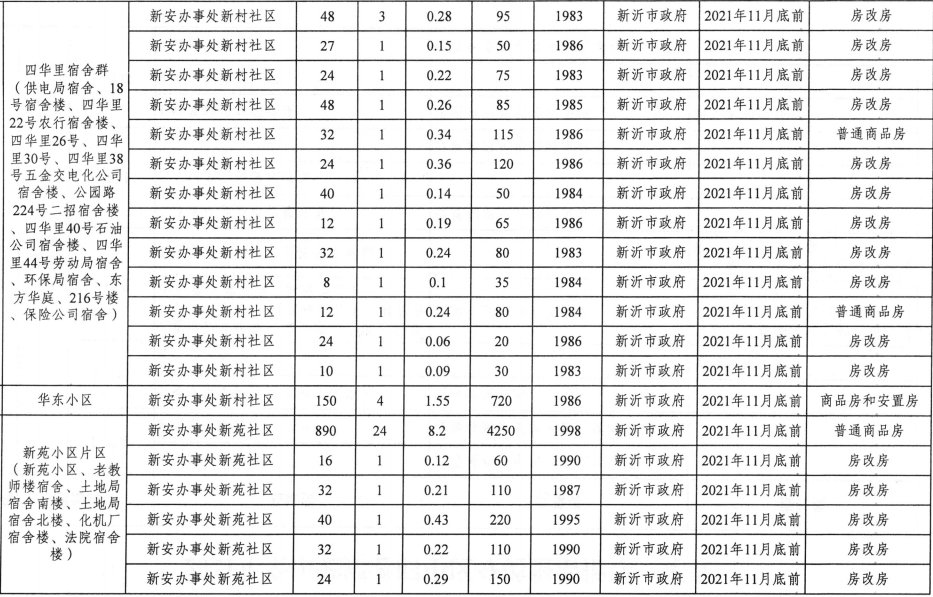 | 四华里宿舍群（供电局宿舍、18号宿舍楼、四华里22号农行宿舍楼、四华里26号、四华里30号、四华里38号五金交电化公司宿舍楼、公园路224号二招宿舍楼、四华里40号石油公司宿舍楼、四华里44号劳动局宿舍、环保局宿舍、东方华庭、216号楼、保险公司宿舍） | 新安办事处新村社区 | 48 | 3 | 0.28 | 95 | 1983 | 新沂市政府 | 2021年11月底前 | 房改房 |
|---|---|---|---|---|---|---|---|---|---|
| | 新安办事处新村社区 | 27 | 1 | 0.15 | 50 | 1986 | 新沂市政府 | 2021年11月底前 | 房改房 |
| | 新安办事处新村社区 | 24 | 1 | 0.22 | 75 | 1983 | 新沂市政府 | 2021年11月底前 | 房改房 |
| | 新安办事处新村社区 | 48 | 1 | 0.26 | 85 | 1985 | 新沂市政府 | 2021年11月底前 | 房改房 |
| | 新安办事处新村社区 | 32 | 1 | 0.34 | 115 | 1986 | 新沂市政府 | 2021年11月底前 | 普通商品房 |
| | 新安办事处新村社区 | 24 | 1 | 0.36 | 120 | 1986 | 新沂市政府 | 2021年11月底前 | 房改房 |
| | 新安办事处新村社区 | 40 | 1 | 0.14 | 50 | 1984 | 新沂市政府 | 2021年11月底前 | 房改房 |
| | 新安办事处新村社区 | 12 | 1 | 0.19 | 65 | 1986 | 新沂市政府 | 2021年11月底前 | 房改房 |
| | 新安办事处新村社区 | 32 | 1 | 0.24 | 80 | 1983 | 新沂市政府 | 2021年11月底前 | 房改房 |
| | 新安办事处新村社区 | 8 | 1 | 0.1 | 35 | 1984 | 新沂市政府 | 2021年11月底前 | 房改房 |
| | 新安办事处新村社区 | 12 | 1 | 0.24 | 80 | 1984 | 新沂市政府 | 2021年11月底前 | 普通商品房 |
| | 新安办事处新村社区 | 24 | 1 | 0.06 | 20 | 1986 | 新沂市政府 | 2021年11月底前 | 房改房 |
| | 新安办事处新村社区 | 10 | 1 | 0.09 | 30 | 1983 | 新沂市政府 | 2021年11月底前 | 房改房 |
| 华东小区 | 新安办事处新村社区 | 150 | 4 | 1.55 | 720 | 1986 | 新沂市政府 | 2021年11月底前 | 商品房和安置房 |
| 新苑小区片区（新苑小区、老教师楼宿舍、土地局宿舍南楼、土地局宿舍北楼、化机厂宿舍楼、法院宿舍楼） | 新安办事处新苑社区 | 890 | 24 | 8.2 | 4250 | 1998 | 新沂市政府 | 2021年11月底前 | 普通商品房 |
| | 新安办事处新苑社区 | 16 | 1 | 0.12 | 60 | 1990 | 新沂市政府 | 2021年11月底前 | 房改房 |
| | 新安办事处新苑社区 | 32 | 1 | 0.21 | 110 | 1987 | 新沂市政府 | 2021年11月底前 | 房改房 |
| | 新安办事处新苑社区 | 40 | 1 | 0.43 | 220 | 1995 | 新沂市政府 | 2021年11月底前 | 房改房 |
| | 新安办事处新苑社区 | 32 | 1 | 0.22 | 110 | 1990 | 新沂市政府 | 2021年11月底前 | 房改房 |
| | 新安办事处新苑社区 | 24 | 1 | 0.29 | 150 | 1990 | 新沂市政府 | 2021年11月底前 | 房改房 |